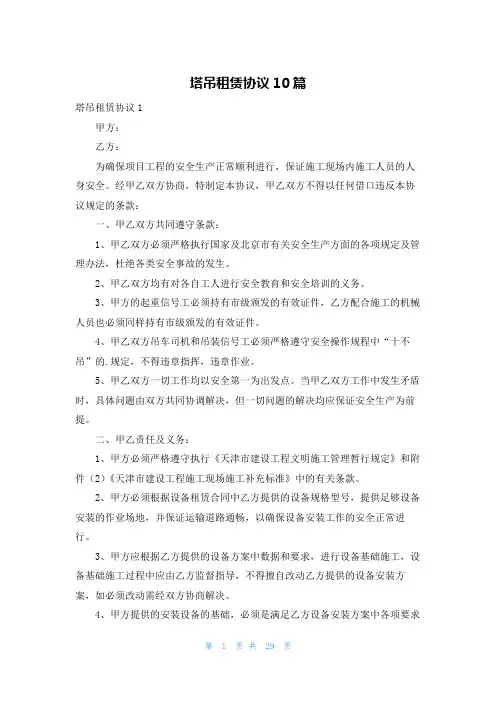 塔吊租赁协议10篇

塔吊租赁协议1

甲方：

乙方：

为确保项目工程的安全生产正常顺利进行，保证施工现场内施工人员的人身安全。经甲乙双方协商，特制定本协议，甲乙双方不得以任何借口违反本协议规定的条款：

一、甲乙双方共同遵守条款：

1、甲乙双方必须严格执行国家及北京市有关安全生产方面的各项规定及管理办法，杜绝各类安全事故的发生。

2、甲乙双方均有对各自工人进行安全教育和安全培训的义务。

3、甲方的起重信号工必须持有市级颁发的有效证件，乙方配合施工的机械人员也必须同样持有市级颁发的有效证件。

4、甲乙双方吊车司机和吊装信号工必须严格遵守安全操作规程中“十不吊”的.规定，不得违章指挥，违章作业。

5、甲乙双方一切工作均以安全第一为出发点。当甲乙双方工作中发生矛盾时，具体问题由双方共同协调解决，但一切问题的解决均应保证安全生产为前提。

二、甲乙责任及义务：

1、甲方必须严格遵守执行《天津市建设工程文明施工管理暂行规定》和附件（2）《天津市建设工程施工现场施工补充标准》中的有关条款。

2、甲方必须根据设备租赁合同中乙方提供的设备规格型号，提供足够设备安装的作业场地，并保证运输道路通畅，以确保设备安装工作的安全正常进行。

3、甲方应根据乙方提供的设备方案中数据和要求，进行设备基础施工，设备基础施工过程中应由乙方监督指导，不得擅自改动乙方提供的设备安装方案，如必须改动需经双方协商解决。

4、甲方提供的安装设备的基础，必须是满足乙方设备安装方案中各项要求

第 1 页 共 29 页